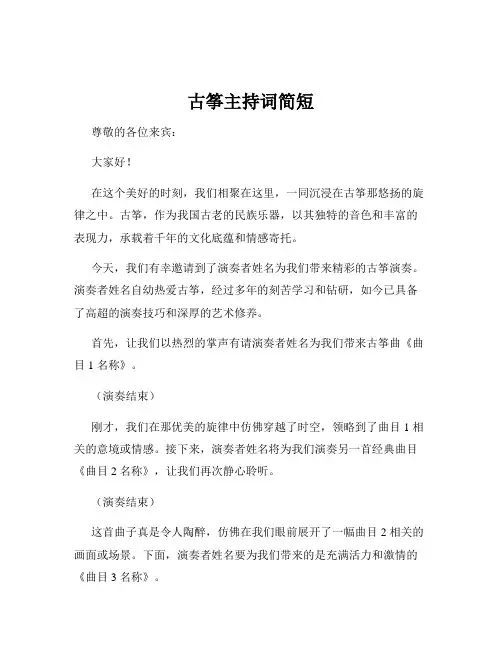 古筝主持词简短

尊敬的各位来宾：

大家好！

在这个美好的时刻，我们相聚在这里，一同沉浸在古筝那悠扬的旋律之中。古筝，作为我国古老的民族乐器，以其独特的音色和丰富的表现力，承载着千年的文化底蕴和情感寄托。

今天，我们有幸邀请到了演奏者姓名为我们带来精彩的古筝演奏。演奏者姓名自幼热爱古筝，经过多年的刻苦学习和钻研，如今已具备了高超的演奏技巧和深厚的艺术修养。

首先，让我们以热烈的掌声有请演奏者姓名为我们带来古筝曲《曲目 1 名称》。

（演奏结束）

刚才，我们在那优美的旋律中仿佛穿越了时空，领略到了曲目 1 相关的意境或情感。接下来，演奏者姓名将为我们演奏另一首经典曲目《曲目 2 名称》，让我们再次静心聆听。

（演奏结束）

这首曲子真是令人陶醉，仿佛在我们眼前展开了一幅曲目 2 相关的画面或场景。下面，演奏者姓名要为我们带来的是充满活力和激情的《曲目 3 名称》。